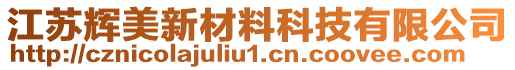 江苏辉美新材料科技有限公司
http://cznicolajuliu1.cn.coovee.com